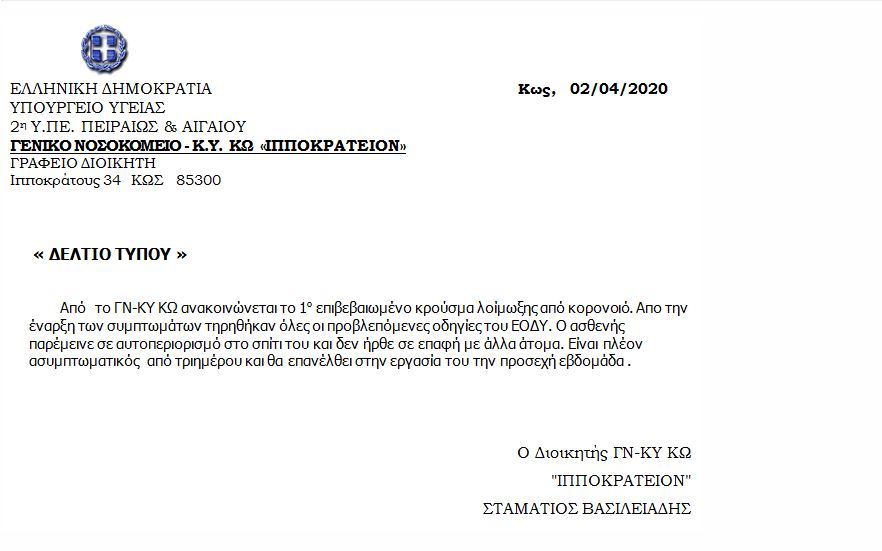 ΕΛΛΗΝΙΚΗ ΔΗΜΟΚΡΑΤΙΑ
ΥΠΟΥΡΓΕΙΟ ΥΓΕΙΑΣ
2η Υ.ΠΕ. ΠΕΙΡΑΙΩΣ & ΑΙΓΑΙΟΥ
ΓΕΝΙΚΟ ΝΟΣΟΚΟΜΕΙΟ - Κ.Υ. ΚΩ «ΙΠΠΟΚΡΑΤΕΙΟΝ»
ΓΡΑΦΕΙΟ ΔΙΟΙΚΗΤΗ
Ιπποκράτους 34 ΚΩΣ 85300

Κως, 02/04/2020

« ΔΕΛΤΙΟ ΤΥΠΟΥ »

Από το ΓΝ-ΚΥ ΚΩ ανακοινώνεται το 1ο επιβεβαιωμένο κρούσμα λοίμωξης από κορονοιό. Απο την έναρξη των συμπτωμάτων τηρηθήκαν όλες οι προβλεπόμενες οδηγίες του ΕΟΔΥ. Ο ασθενής παρέμεινε σε αυτοπεριορισμό στο σπίτι του και δεν ήρθε σε επαφή με άλλα άτομα. Είναι πλέον ασυμπτωματικός από τριημέρου και θα επανέλθει στην εργασία του την προσεχή εβδομάδα .

Ο Διοικητής ΓΝ-ΚΥ ΚΩ
"ΙΠΠΟΚΡΑΤΕΙΟΝ"
ΣΤΑΜΑΤΙΟΣ ΒΑΣΙΛΕΙΑΔΗΣ